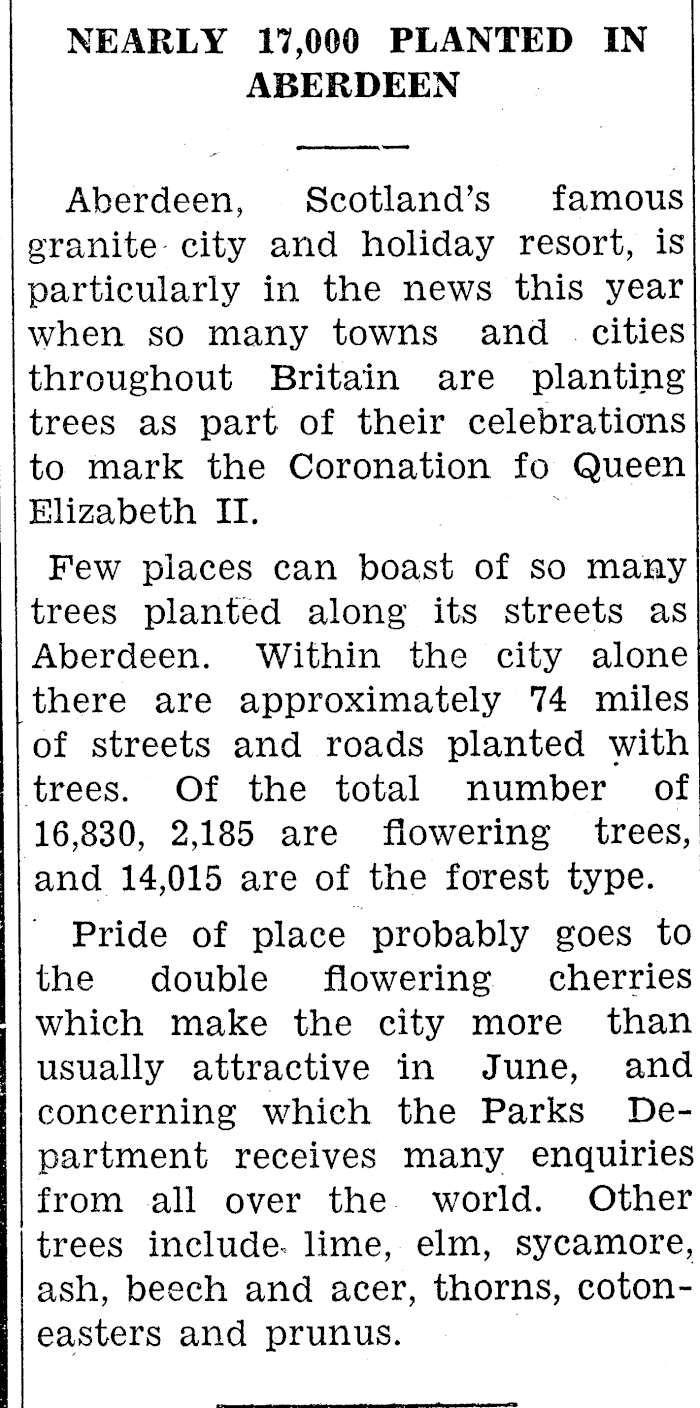 NEARLY 17,000 PLANTED IN ABERDEEN

Aberdeen, Scotland's famous granite city and holiday resort, is particularly in the news this year when so many towns and cities throughout Britain are planting trees as part of their celebrations to mark the Coronation fo Queen Elizabeth II.

Few places can boast of so many trees planted along its streets as Aberdeen. Within the city alone there are approximately 74 miles of streets and roads planted with trees. Of the total number of 16,830, 2,185 are flowering trees, and 14,015 are of the forest type.

Pride of place probably goes to the double flowering cherries which make the city more than usually attractive in June, and concerning which the Parks Department receives many enquiries from all over the world. Other trees include lime, elm, sycamore, ash, beech and acer, thorns, cotoneasters and prunus.